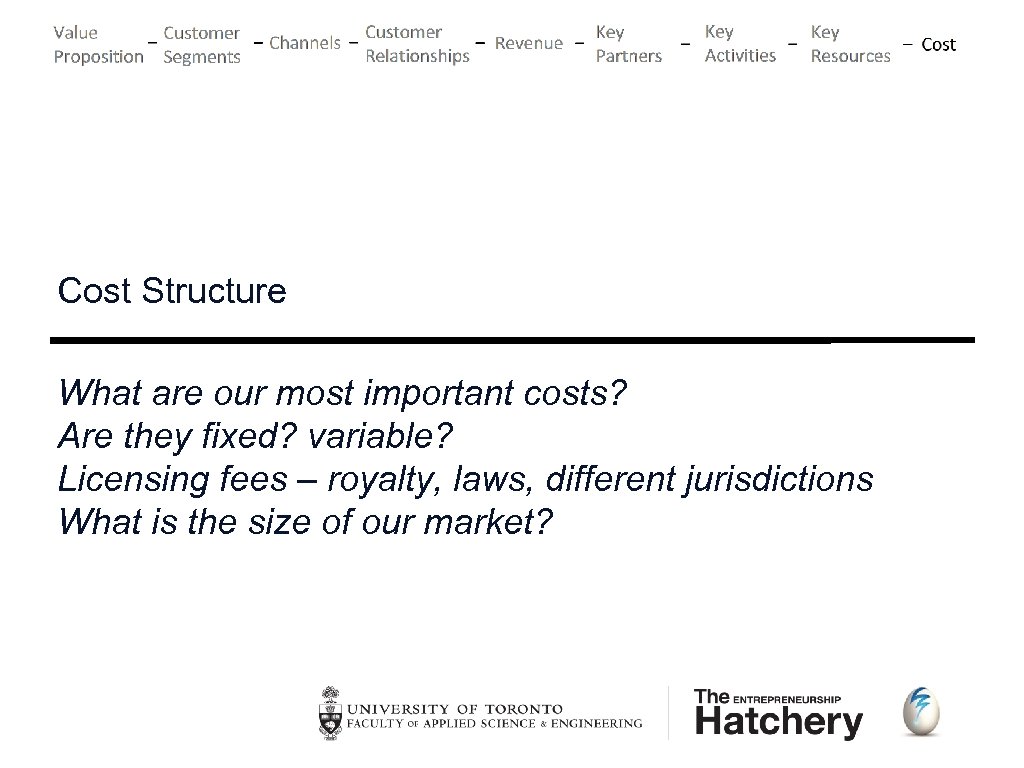 Value Proposition – Customer Segments – Channels – Customer Relationships – Revenue – Key Partners – Key Activities – Key Resources – Cost

Cost Structure

What are our most important costs?
Are they fixed? variable?
Licensing fees – royalty, laws, different jurisdictions
What is the size of our market?

UNIVERSITY OF TORONTO
FACULTY OF APPLIED SCIENCE & ENGINEERING

The ENTREPRENEURSHIP Hatchery